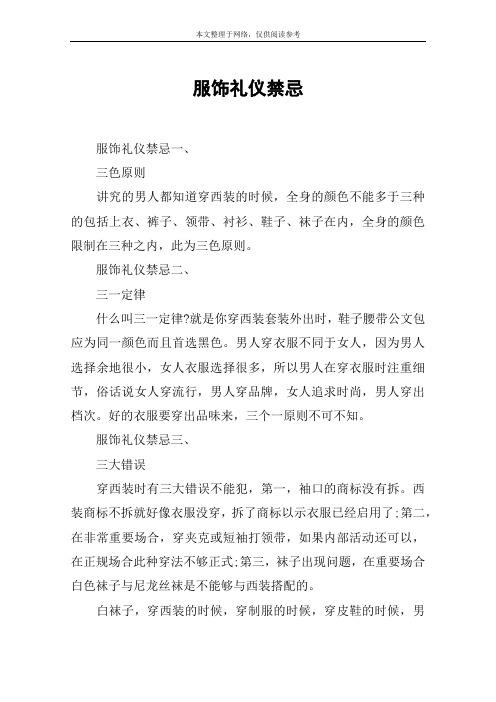 本文整理于网络，仅供阅读参考

服饰礼仪禁忌

服饰礼仪禁忌一、

三色原则

讲究的男人都知道穿西装的时候，全身的颜色不能多于三种的包括上衣、裤子、领带、衬衫、鞋子、袜子在内，全身的颜色限制在三种之内，此为三色原则。

服饰礼仪禁忌二、

三一定律

什么叫三一定律?就是你穿西装套装外出时，鞋子腰带公文包应为同一颜色而且首选黑色。男人穿衣服不同于女人，因为男人选择余地很小，女人衣服选择很多，所以男人在穿衣服时注重细节，俗话说女人穿流行，男人穿品牌，女人追求时尚，男人穿出档次。好的衣服要穿出品味来，三个一原则不可不知。

服饰礼仪禁忌三、

三大错误

穿西装时有三大错误不能犯，第一，袖口的商标没有拆。西装商标不拆就好像衣服没穿，拆了商标以示衣服已经启用了;第二，在非常重要场合，穿夹克或短袖打领带，如果内部活动还可以，在正规场合此种穿法不够正式;第三，袜子出现问题，在重要场合白色袜子与尼龙丝袜是不能够与西装搭配的。

白袜子，穿西装的时候，穿制服的时候，穿皮鞋的时候，男